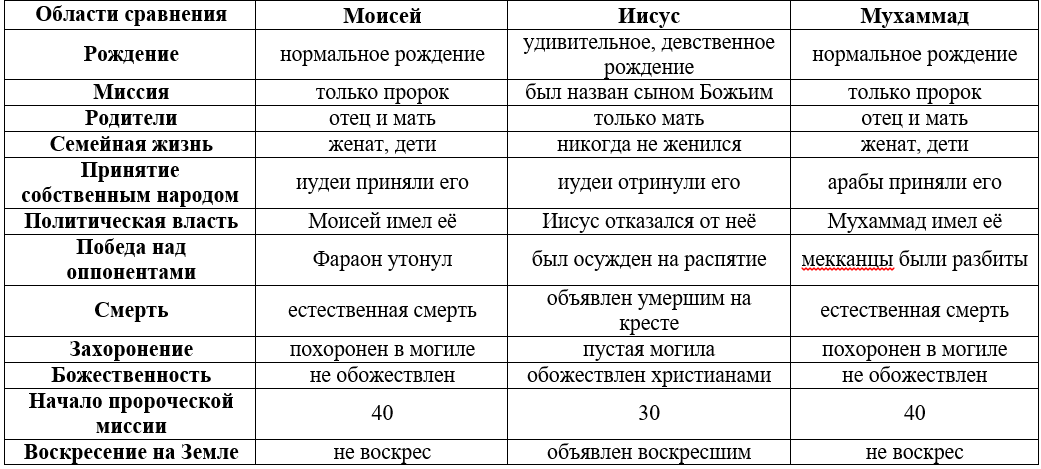 | Области сравнения | Моисей | Иисус | Мухаммад |
|---|---|---|---|
| Рождение | нормальное рождение | удивительное, девственное рождение | нормальное рождение |
| Миссия | только пророк | был назван сыном Божьим | только пророк |
| Родители | отец и мать | только мать | отец и мать |
| Семейная жизнь | женат, дети | никогда не женился | женат, дети |
| Принятие собственным народом | иудеи приняли его | иудеи отринули его | арабы приняли его |
| Политическая власть | Моисей имел её | Иисус отказался от неё | Мухаммад имел её |
| Победа над оппонентами | Фараон утонул | был осужден на распятие | мекканцы были разбиты |
| Смерть | естественная смерть | объявлен умершим на кресте | естественная смерть |
| Захоронение | похоронен в могиле | пустая могила | похоронен в могиле |
| Божественность | не обожествлен | обожествлен христианами | не обожествлен |
| Начало пророческой миссии | 40 | 30 | 40 |
| Воскресение на Земле | не воскрес | объявлен воскресшим | не воскрес |